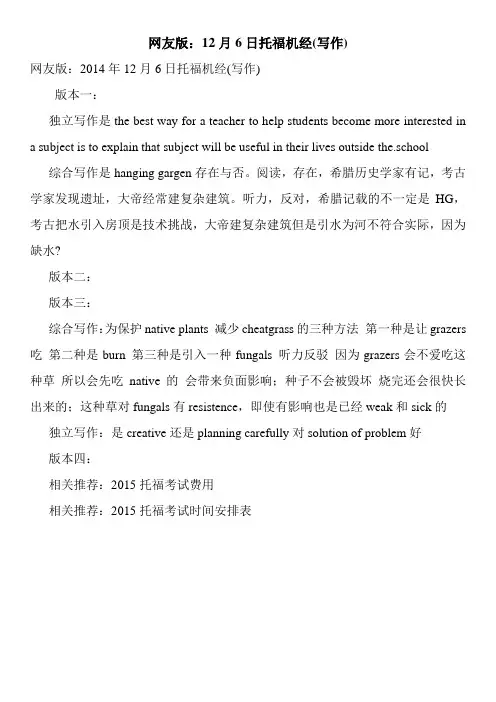 网友版：12 月 6 日托福机经(写作)

网友版：2014 年 12 月 6 日托福机经(写作)

版本一：

独立写作是 the best way for a teacher to help students become more interested in a subject is to explain that subject will be useful in their lives outside the.school

综合写作是 hanging gargen 存在与否。阅读，存在，希腊历史学家有记，考古学家发现遗址，大帝经常建复杂建筑。听力，反对，希腊记载的不一定是 HG，考古把水引入房顶是技术挑战，大帝建复杂建筑但是引水为河不符合实际，因为缺水?

版本二：

版本三：

综合写作：为保护 native plants 减少 cheatgrass 的三种方法 第一种是让 grazers 吃 第二种是 burn 第三种是引入一种 fungals 听力反驳 因为 grazers 会不爱吃这种草 所以会先吃 native 的 会带来负面影响；种子不会被毁坏 烧完还会很快长出来的；这种草对 fungals 有 resistence，即使有影响也是已经 weak 和 sick 的

独立写作：是 creative 还是 planning carefully 对 solution of problem 好

版本四：

相关推荐：2015 托福考试费用

相关推荐：2015 托福考试时间安排表